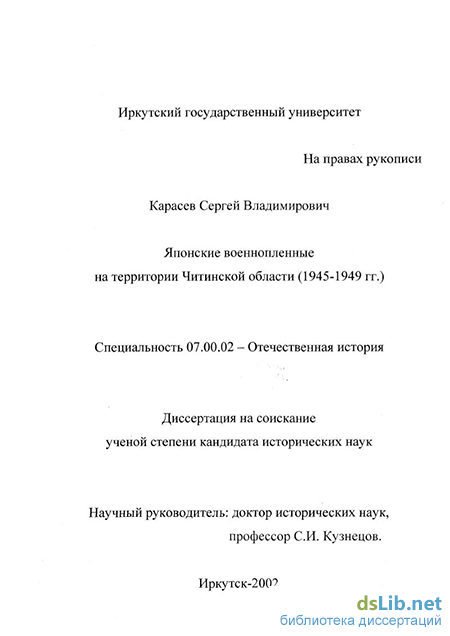 Иркутский государственный университет

На правах рукописи

Карасев Сергей Владимирович

Японские военнопленные
на территории Читинской области (1945-1949 гг.)

Специальность 07.00.02 – Отечественная история

Диссертация на соискание
ученой степени кандидата исторических наук

Научный руководитель: доктор исторических наук,
профессор С.И. Кузнецов.

Иркутск-2002

dsLib.net
библиотека диссертаций